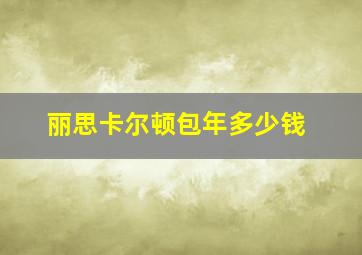 丽思卡尔顿包年多少钱